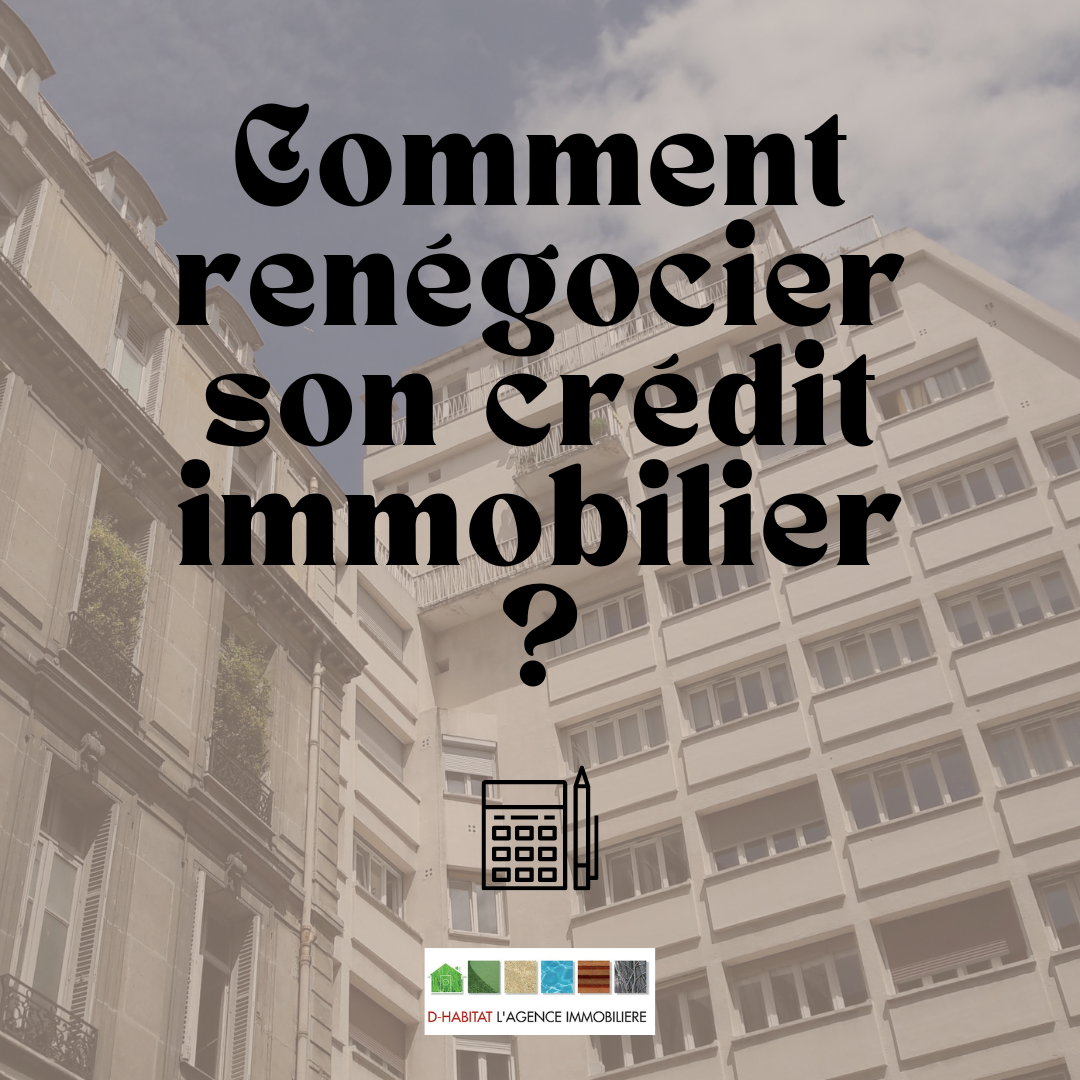 Comment renégocier son crédit immobilier ?

D-HABITAT L'AGENCE IMMOBILIERE